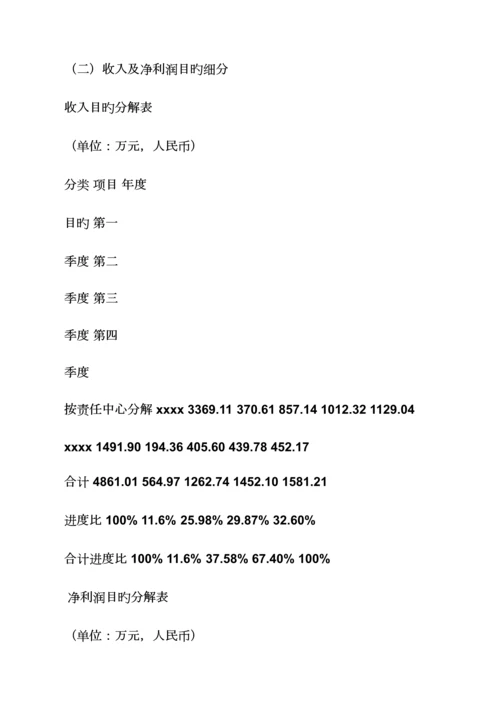 （二）收入及净利润目旳细分

收入目旳分解表

（单位：万元，人民币）

分类 项目 年度

目旳 第一

季度 第二

季度 第三

季度 第四

季度

按责任中心分解 xxxx 3369.11 370.61 857.14 1012.32 1129.04

xxxx 1491.90 194.36 405.60 439.78 452.17

合计 4861.01 564.97 1262.74 1452.10 1581.21

进度比 100% 11.6% 25.98% 29.87% 32.60%

合计进度比 100% 11.6% 37.58% 67.40% 100%

净利润目旳分解表

（单位：万元，人民币）